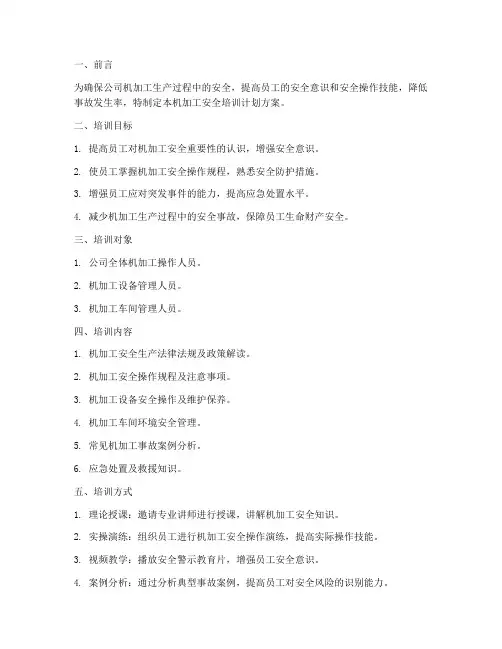 一、前言

为确保公司机加工生产过程中的安全，提高员工的安全意识和安全操作技能，降低事故发生率，特制定本机加工安全培训计划方案。

二、培训目标

1. 提高员工对机加工安全重要性的认识，增强安全意识。

2. 使员工掌握机加工安全操作规程，熟悉安全防护措施。

3. 增强员工应对突发事件的能力，提高应急处置水平。

4. 减少机加工生产过程中的安全事故，保障员工生命财产安全。

三、培训对象

1. 公司全体机加工操作人员。

2. 机加工设备管理人员。

3. 机加工车间管理人员。

四、培训内容

1. 机加工安全生产法律法规及政策解读。

2. 机加工安全操作规程及注意事项。

3. 机加工设备安全操作及维护保养。

4. 机加工车间环境安全管理。

5. 常见机加工事故案例分析。

6. 应急处置及救援知识。

五、培训方式

1. 理论授课：邀请专业讲师进行授课，讲解机加工安全知识。

2. 实操演练：组织员工进行机加工安全操作演练，提高实际操作技能。

3. 视频教学：播放安全警示教育片，增强员工安全意识。

4. 案例分析：通过分析典型事故案例，提高员工对安全风险的识别能力。